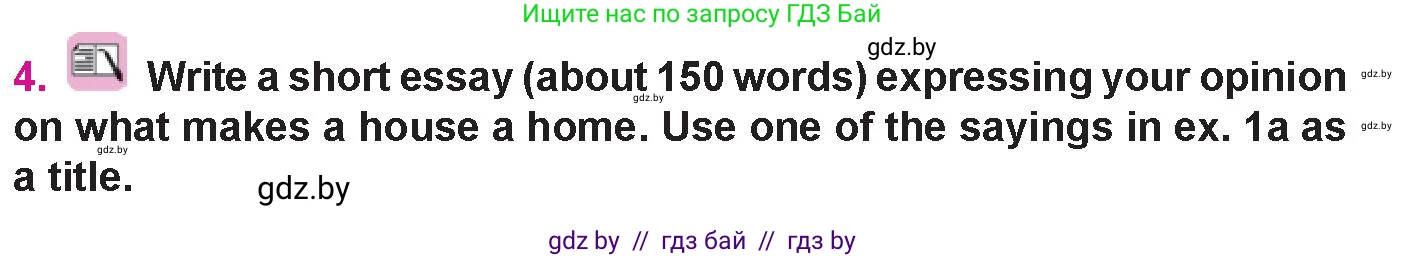 Ищите нас по запросу ГДЗ Бай

gdz.by

4. Write a short essay (about 150 words) expressing your opinion on what makes a house a home. Use one of the sayings in ex. 1a as a title.

gdz.by gdz.by gdz.by gdz.by

gdz.by

gdz by // гдз бай // гдз by